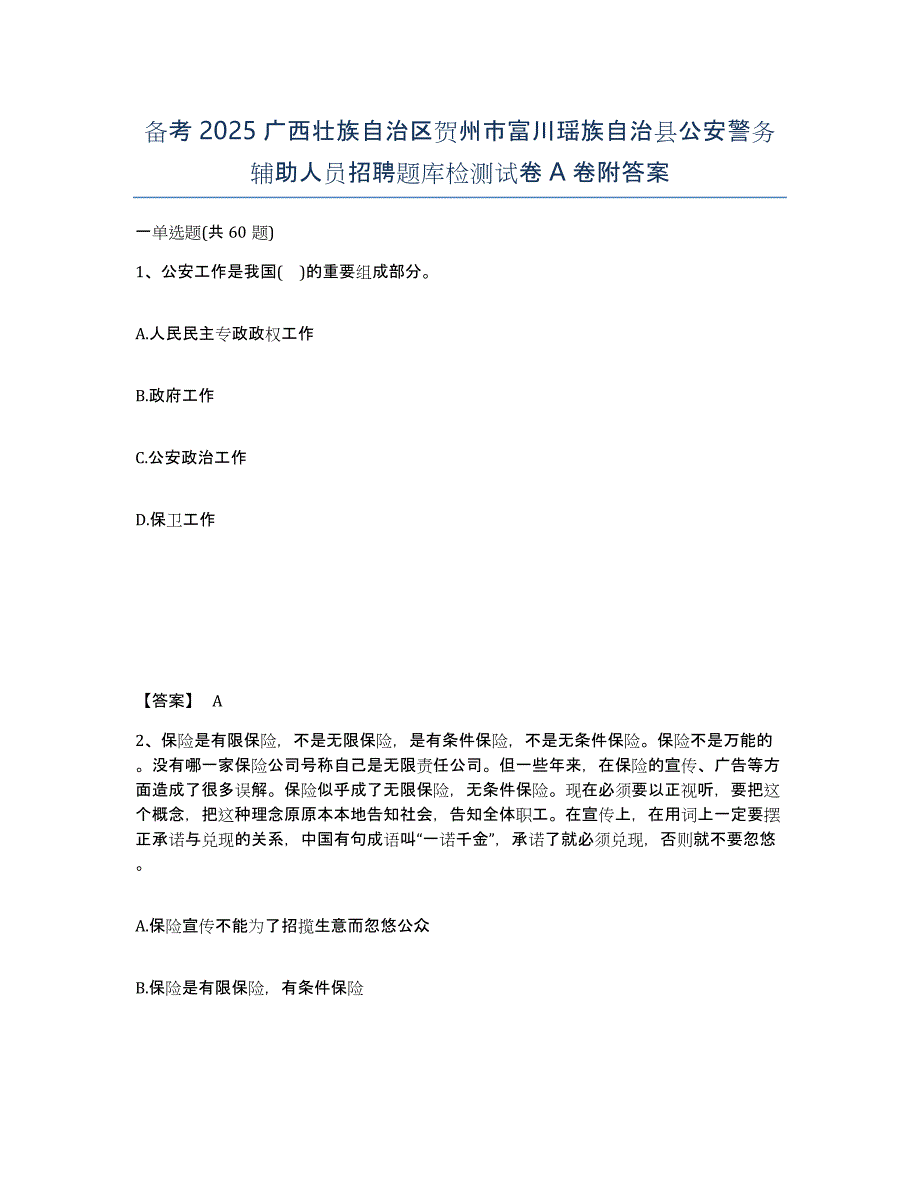 备考 2025 广西壮族自治区贺州市富川瑶族自治县公安警务辅助人员招聘题库检测试卷 A 卷附答案

一单选题(共 60 题)

1、公安工作是我国( )的重要组成部分。

A.人民民主专政政权工作

B.政府工作

C.公安政治工作

D.保卫工作

【答案】 A

2、保险是有限保险，不是无限保险，是有条件保险，不是无条件保险。保险不是万能的。没有哪一家保险公司号称自己是无限责任公司。但一些年来，在保险的宣传、广告等方面造成了很多误解。保险似乎成了无限保险，无条件保险。现在必须要以正视听，要把这个概念，把这种理念原原本本地告知社会，告知全体职工。在宣传上，在用词上一定要摆正承诺与兑现的关系，中国有句成语叫“一诺千金”，承诺了就必须兑现，否则就不要忽悠。

A.保险宣传不能为了招揽生意而忽悠公众

B.保险是有限保险，有条件保险